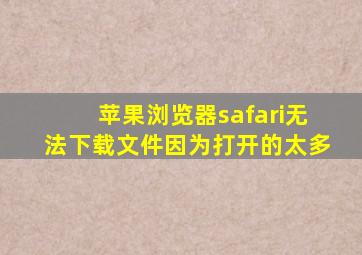 苹果浏览器safari无法下载文件因为打开的太多